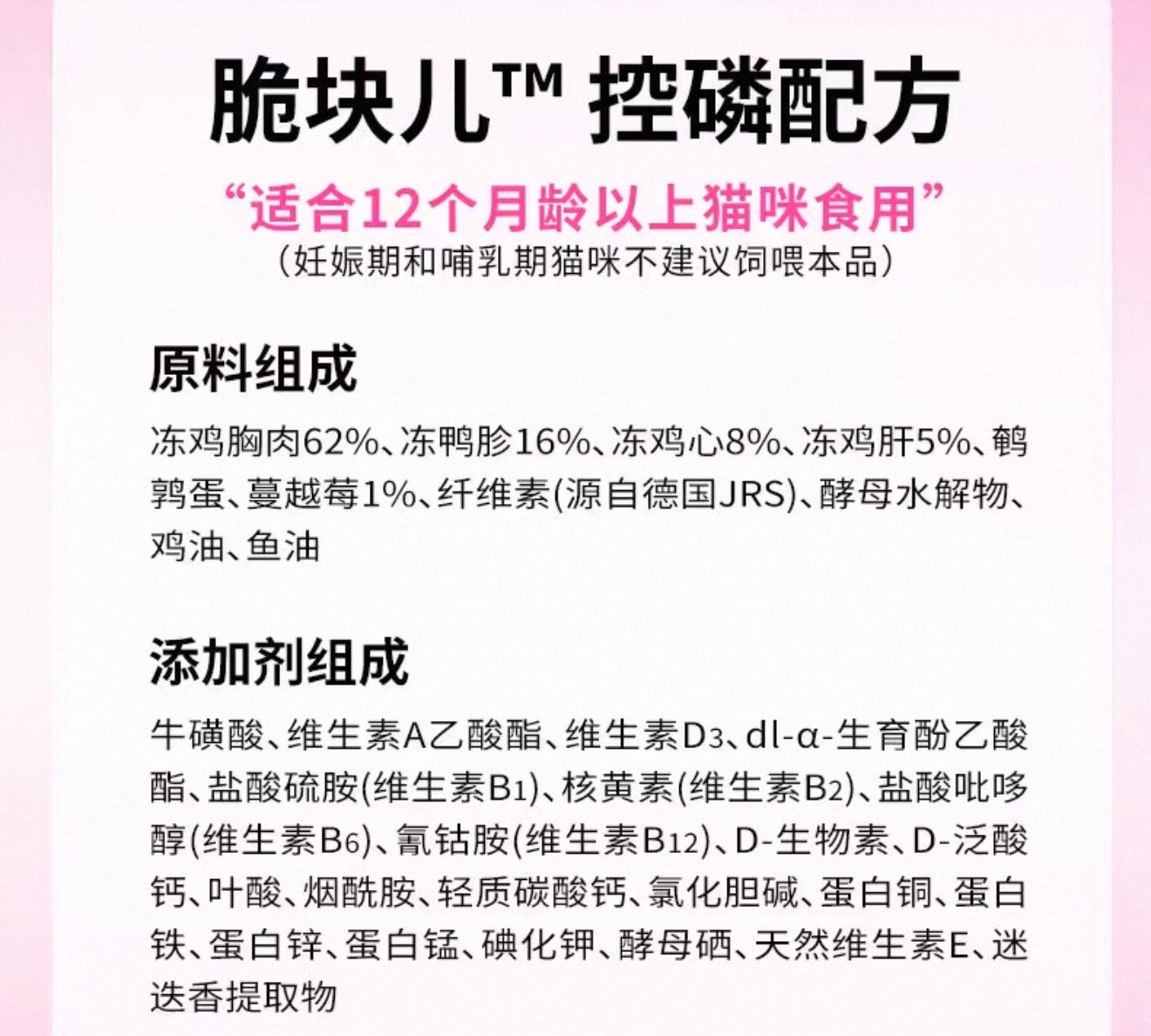 脆块儿™ 控磷配方

“适合12个月龄以上猫咪食用”
(妊娠期和哺乳期猫咪不建议饲喂本品)

原料组成

冻鸡胸肉62%、冻鸭胗16%、冻鸡心8%、冻鸡肝5%、鹌鹑蛋、蔓越莓1%、纤维素(源自德国JRS)、酵母水解物、鸡油、鱼油

添加剂组成

牛磺酸、维生素A乙酸酯、维生素$D_3$、dl-α-生育酚乙酸酯、盐酸硫胺(维生素$B_1$)、核黄素(维生素$B_2$)、盐酸吡哆醇(维生素$B_6$)、氰钴胺(维生素$B_{12}$)、D-生物素、D-泛酸钙、叶酸、烟酰胺、轻质碳酸钙、氯化胆碱、蛋白铜、蛋白铁、蛋白锌、蛋白锰、碘化钾、酵母硒、天然维生素E、迷迭香提取物